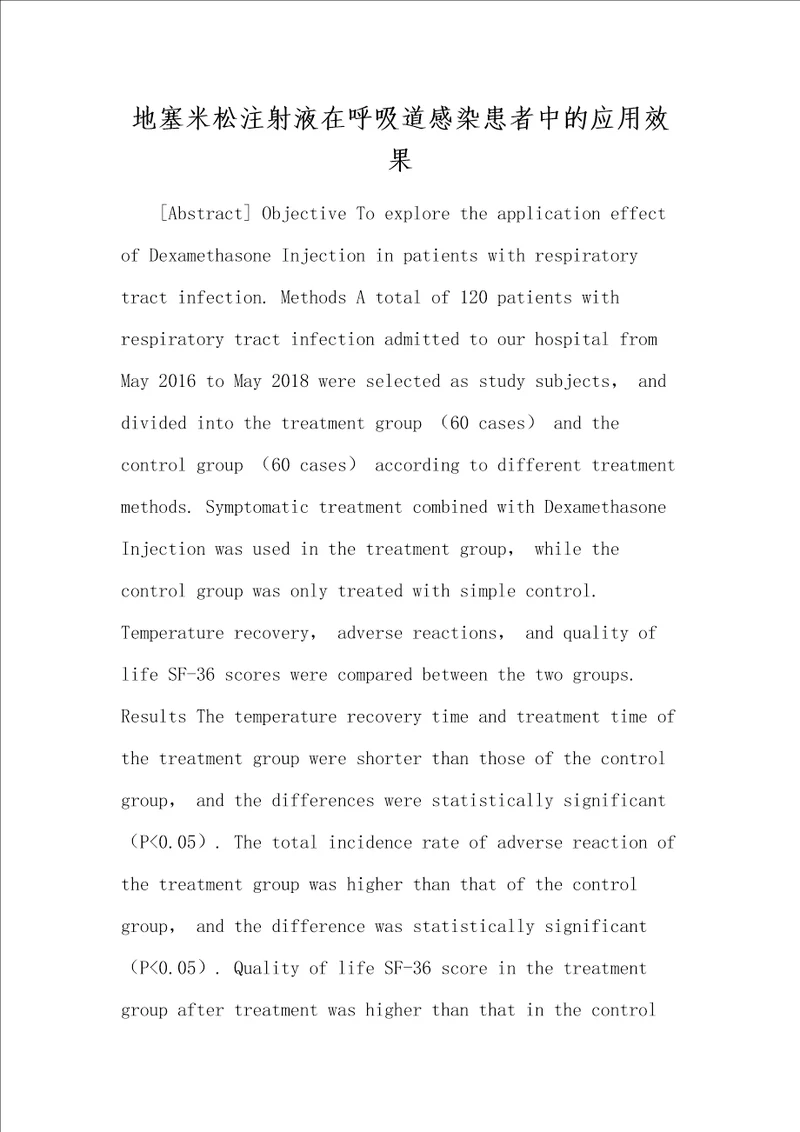 地塞米松注射液在呼吸道感染患者中的应用效果

[Abstract] Objective To explore the application effect of Dexamethasone Injection in patients with respiratory tract infection. Methods A total of 120 patients with respiratory tract infection admitted to our hospital from May 2016 to May 2018 were selected as study subjects， and divided into the treatment group （60 cases） and the control group （60 cases） according to different treatment methods. Symptomatic treatment combined with Dexamethasone Injection was used in the treatment group， while the control group was only treated with simple control. Temperature recovery， adverse reactions， and quality of life SF-36 scores were compared between the two groups. Results The temperature recovery time and treatment time of the treatment group were shorter than those of the control group， and the differences were statistically significant （P<0.05）. The total incidence rate of adverse reaction of the treatment group was higher than that of the control group， and the difference was statistically significant （P<0.05）. Quality of life SF-36 score in the treatment group after treatment was higher than that in the control